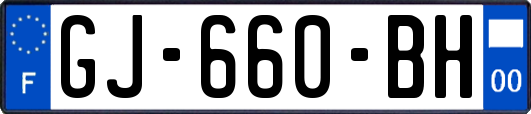 F
GJ-660-BH
00